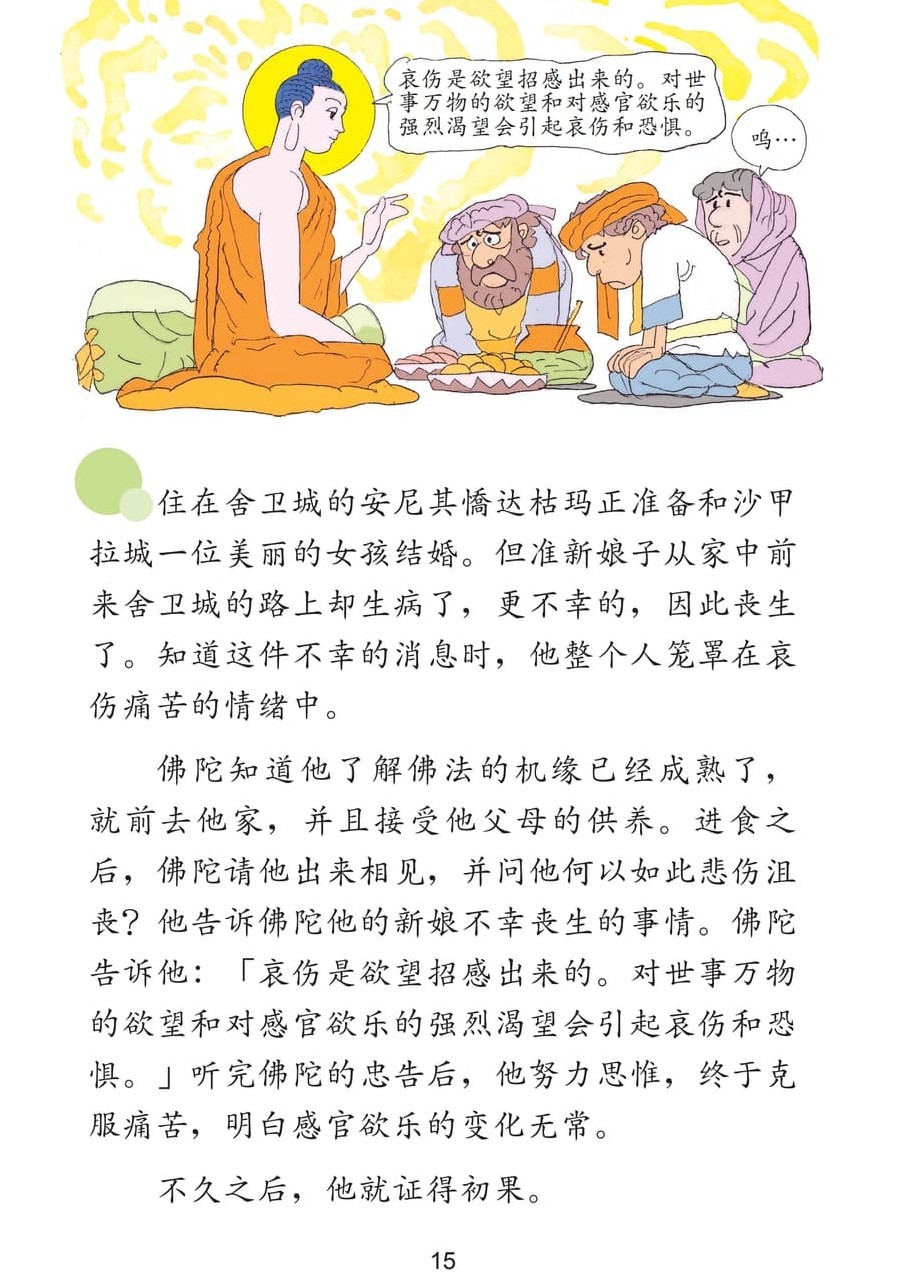 哀伤是欲望招感出来的。对世事万物的欲望和对感官欲乐的强烈渴望会引起哀伤和恐惧。

呜…

住在舍卫城的安尼其憍达枯玛正准备和沙甲拉城一位美丽的女孩结婚。但准新娘子从家中前来舍卫城的路上却生病了，更不幸的，因此丧生了。知道这件不幸的消息时，他整个人笼罩在哀伤痛苦的情绪中。

佛陀知道他了解佛法的机缘已经成熟了，就前去他家，并且接受他父母的供养。进食之后，佛陀请他出来相见，并问他何以如此悲伤沮丧？他告诉佛陀他的新娘不幸丧生的事情。佛陀告诉他：「哀伤是欲望招感出来的。对世事万物的欲望和对感官欲乐的强烈渴望会引起哀伤和恐惧。」听完佛陀的忠告后，他努力思惟，终于克服痛苦，明白感官欲乐的变化无常。

不久之后，他就证得初果。

15